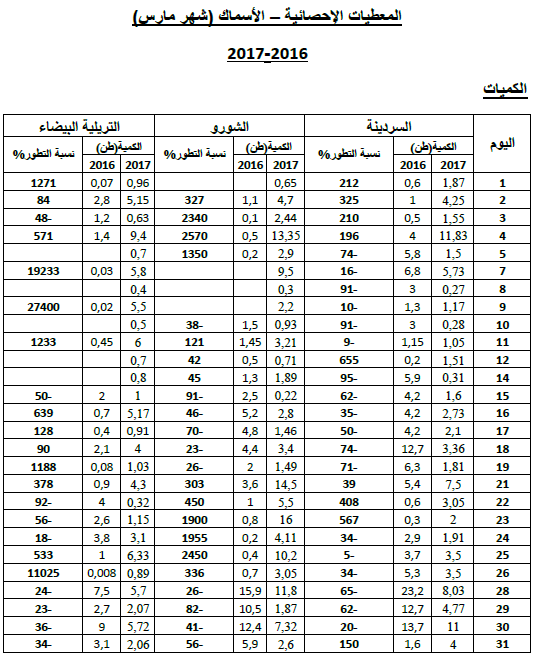 المعطيات الإحصائية – الأسماك (شهر مارس)

2017-2016

الكميات

| اليوم | السردينة الكمية(طن) 2017 | السردينة الكمية(طن) 2016 | السردينة نسبة التطور% | الشورو الكمية(طن) 2017 | الشورو الكمية(طن) 2016 | الشورو نسبة التطور% | التريلية البيضاء الكمية(طن) 2017 | التريلية البيضاء الكمية(طن) 2016 | التريلية البيضاء نسبة التطور% |
|---|---|---|---|---|---|---|---|---|---|
| 1 | 1,87 | 0,6 | 212 | 0,65 | | | 0,96 | 0,07 | 1271 |
| 2 | 4,25 | 1 | 325 | 4,7 | 1,1 | 327 | 5,15 | 2,8 | 84 |
| 3 | 1,55 | 0,5 | 210 | 2,44 | 0,1 | 2340 | 0,63 | 1,2 | 48- |
| 4 | 11,83 | 4 | 196 | 13,35 | 0,5 | 2570 | 9,4 | 1,4 | 571 |
| 5 | 1,5 | 5,8 | 74- | 2,9 | 0,2 | 1350 | 0,7 | | |
| 7 | 5,73 | 6,8 | 16- | 9,5 | | | 5,8 | 0,03 | 19233 |
| 8 | 0,27 | 3 | 91- | 0,3 | | | 0,4 | | |
| 9 | 1,17 | 1,3 | 10- | 2,2 | | | 5,5 | 0,02 | 27400 |
| 10 | 0,28 | 3 | 91- | 0,93 | 1,5 | 38- | 0,5 | | |
| 11 | 1,05 | 1,15 | 9- | 3,21 | 1,45 | 121 | 6 | 0,45 | 1233 |
| 12 | 1,51 | 0,2 | 655 | 0,71 | 0,5 | 42 | 0,7 | | |
| 14 | 0,31 | 5,9 | 95- | 1,89 | 1,3 | 45 | 0,8 | | |
| 15 | 1,6 | 4,2 | 62- | 0,22 | 2,5 | 91- | 1 | 2 | 50- |
| 16 | 2,73 | 4,2 | 35- | 2,8 | 5,2 | 46- | 5,17 | 0,7 | 639 |
| 17 | 2,1 | 4,2 | 50- | 1,46 | 4,8 | 70- | 0,91 | 0,4 | 128 |
| 18 | 3,36 | 12,7 | 74- | 3,4 | 4,4 | 23- | 4 | 2,1 | 90 |
| 19 | 1,81 | 6,3 | 71- | 1,49 | 2 | 26- | 1,03 | 0,08 | 1188 |
| 21 | 7,5 | 5,4 | 39 | 14,5 | 3,6 | 303 | 4,3 | 0,9 | 378 |
| 22 | 3,05 | 0,6 | 408 | 5,5 | 1 | 450 | 0,32 | 4 | 92- |
| 23 | 2 | 0,3 | 567 | 16 | 0,8 | 1900 | 1,15 | 2,6 | 56- |
| 24 | 1,91 | 2,9 | 34- | 4,11 | 0,2 | 1955 | 3,1 | 3,8 | 18- |
| 25 | 3,5 | 3,7 | 5- | 10,2 | 0,4 | 2450 | 6,33 | 1 | 533 |
| 26 | 3,5 | 5,3 | 34- | 3,05 | 0,7 | 336 | 0,89 | 0,008 | 11025 |
| 28 | 8,03 | 23,2 | 65- | 11,8 | 15,9 | 26- | 5,7 | 7,5 | 24- |
| 29 | 4,77 | 12,7 | 62- | 1,87 | 10,5 | 82- | 2,07 | 2,7 | 23- |
| 30 | 11 | 13,7 | 20- | 7,32 | 12,4 | 41- | 5,72 | 9 | 36- |
| 31 | 4 | 1,6 | 150 | 2,6 | 5,9 | 56- | 2,06 | 3,1 | 34- |